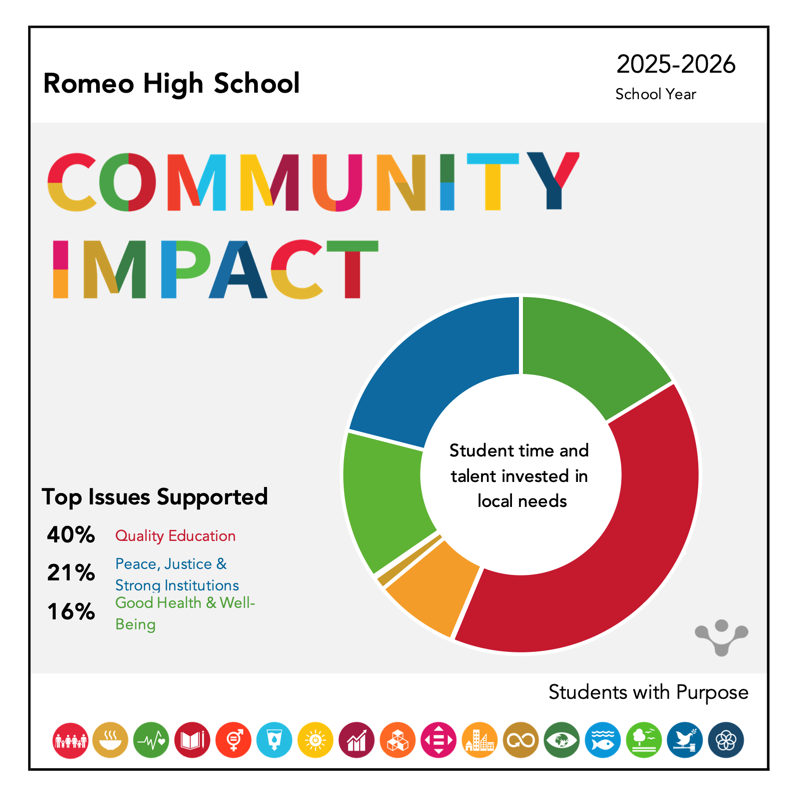 Romeo High School

2025-2026
School Year

COMMUNITY IMPACT

Student time and talent invested in local needs

Top Issues Supported

40% Quality Education

21% Peace, Justice & Strong Institutions

16% Good Health & Well-Being

Students with Purpose